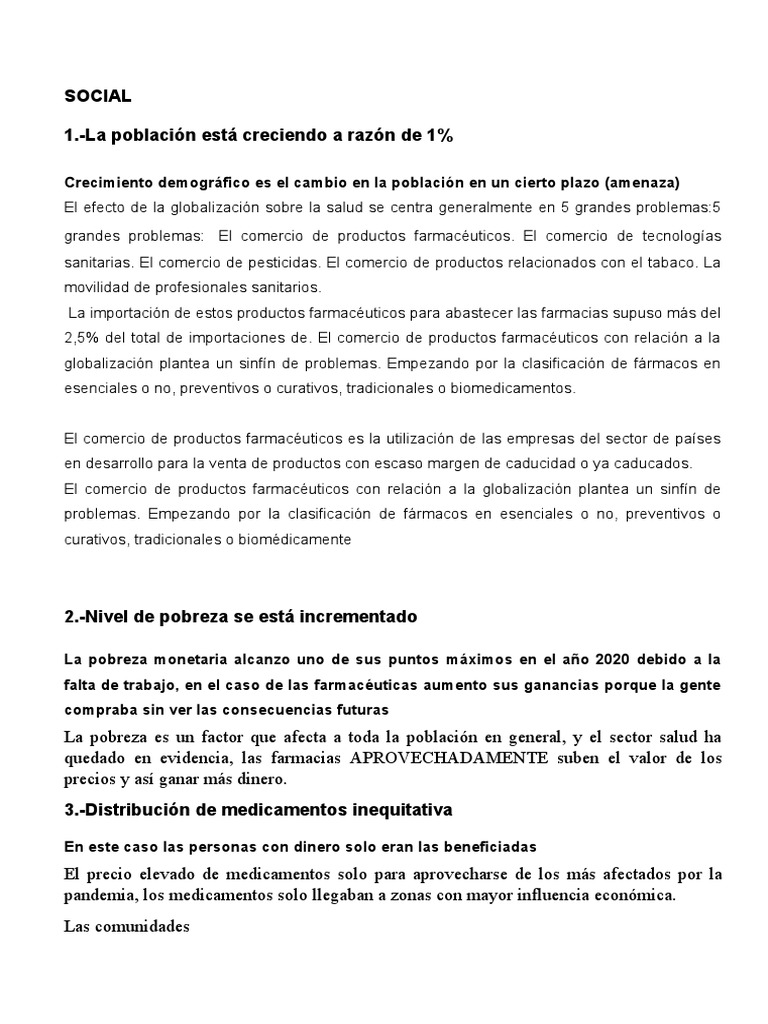 SOCIAL

1.-La población está creciendo a razón de 1%

Crecimiento demográfico es el cambio en la población en un cierto plazo (amenaza)
El efecto de la globalización sobre la salud se centra generalmente en 5 grandes problemas:5 grandes problemas: El comercio de productos farmacéuticos. El comercio de tecnologías sanitarias. El comercio de pesticidas. El comercio de productos relacionados con el tabaco. La movilidad de profesionales sanitarios.
La importación de estos productos farmacéuticos para abastecer las farmacias supuso más del 2,5% del total de importaciones de. El comercio de productos farmacéuticos con relación a la globalización plantea un sinfín de problemas. Empezando por la clasificación de fármacos en esenciales o no, preventivos o curativos, tradicionales o biomedicamentos.

El comercio de productos farmacéuticos es la utilización de las empresas del sector de países en desarrollo para la venta de productos con escaso margen de caducidad o ya caducados.
El comercio de productos farmacéuticos con relación a la globalización plantea un sinfín de problemas. Empezando por la clasificación de fármacos en esenciales o no, preventivos o curativos, tradicionales o biomédicamente

2.-Nivel de pobreza se está incrementado

La pobreza monetaria alcanzo uno de sus puntos máximos en el año 2020 debido a la falta de trabajo, en el caso de las farmacéuticas aumento sus ganancias porque la gente compraba sin ver las consecuencias futuras
La pobreza es un factor que afecta a toda la población en general, y el sector salud ha quedado en evidencia, las farmacias APROVECHADAMENTE suben el valor de los precios y así ganar más dinero.

3.-Distribución de medicamentos inequitativa

En este caso las personas con dinero solo eran las beneficiadas
El precio elevado de medicamentos solo para aprovecharse de los más afectados por la pandemia, los medicamentos solo llegaban a zonas con mayor influencia económica.
Las comunidades